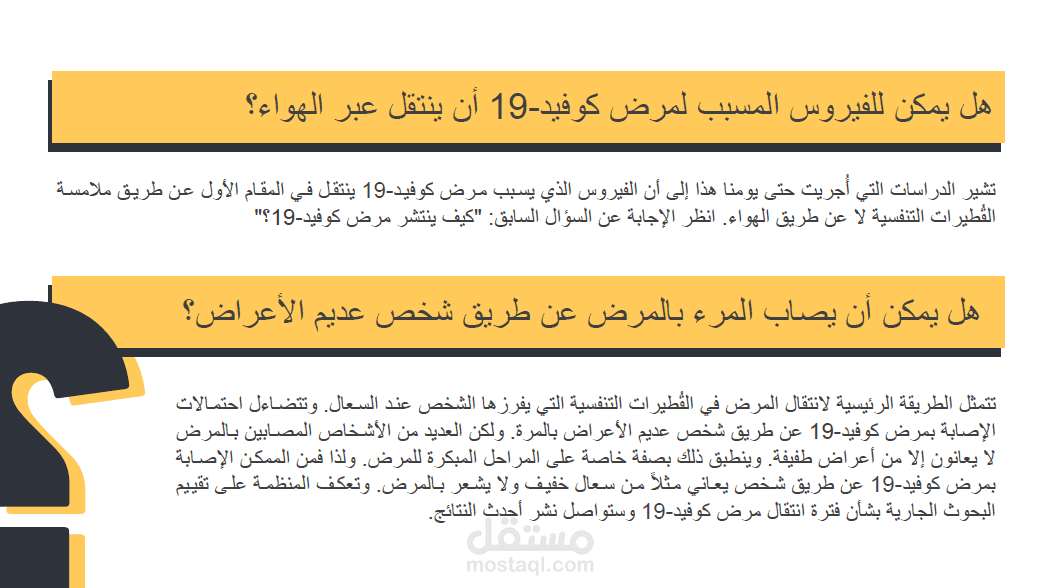 هل يمكن للفيروس المسبب لمرض كوفيد-19 أن ينتقل عبر الهواء؟

تشير الدراسات التي أُجريت حتى يومنا هذا إلى أن الفيروس الذي يسبب مرض كوفيد-19 ينتقل في المقام الأول عن طريق ملامسة القُطيرات التنفسية لا عن طريق الهواء. انظر الإجابة عن السؤال السابق: "كيف ينتشر مرض كوفيد-19؟"

هل يمكن أن يصاب المرء بالمرض عن طريق شخص عديم الأعراض؟

تتمثل الطريقة الرئيسية لانتقال المرض في القُطيرات التنفسية التي يفرزها الشخص عند السعال. وتتضاءل احتمالات الإصابة بمرض كوفيد-19 عن طريق شخص عديم الأعراض بالمرة. ولكن العديد من الأشخاص المصابين بالمرض لا يعانون إلا من أعراض طفيفة. وينطبق ذلك بصفة خاصة على المراحل المبكرة للمرض. ولذا فمن الممكن الإصابة بمرض كوفيد-19 عن طريق شخص يعاني مثلاً من سعال خفيف ولا يشعر بالمرض. وتعكف المنظمة على تقييم البحوث الجارية بشأن فترة انتقال مرض كوفيد-19 وستواصل نشر أحدث النتائج.

مستقل
mostaql.com